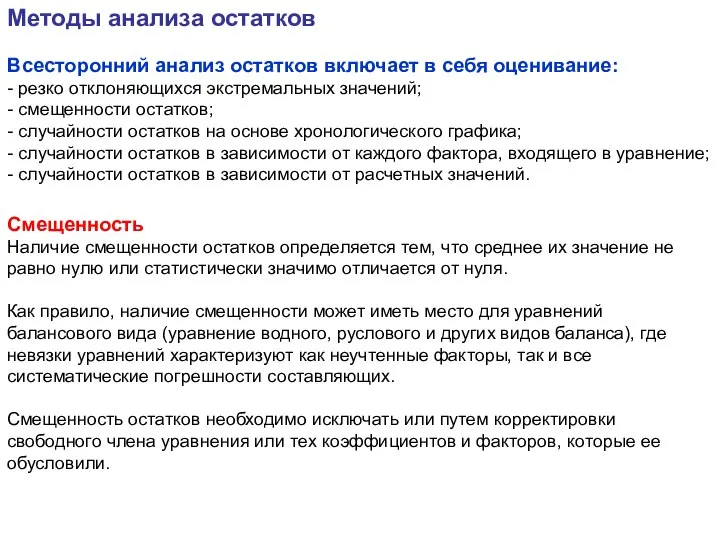 Методы анализа остатков

Всесторонний анализ остатков включает в себя оценивание:
- резко отклоняющихся экстремальных значений;
- смещенности остатков;
- случайности остатков на основе хронологического графика;
- случайности остатков в зависимости от каждого фактора, входящего в уравнение;
- случайности остатков в зависимости от расчетных значений.

Смещенность
Наличие смещенности остатков определяется тем, что среднее их значение не равно нулю или статистически значимо отличается от нуля.

Как правило, наличие смещенности может иметь место для уравнений балансового вида (уравнение водного, руслового и других видов баланса), где невязки уравнений характеризуют как неучтенные факторы, так и все систематические погрешности составляющих.

Смещенность остатков необходимо исключать или путем корректировки свободного члена уравнения или тех коэффициентов и факторов, которые ее обусловили.